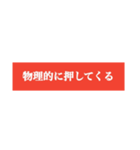 物理的に押してくる